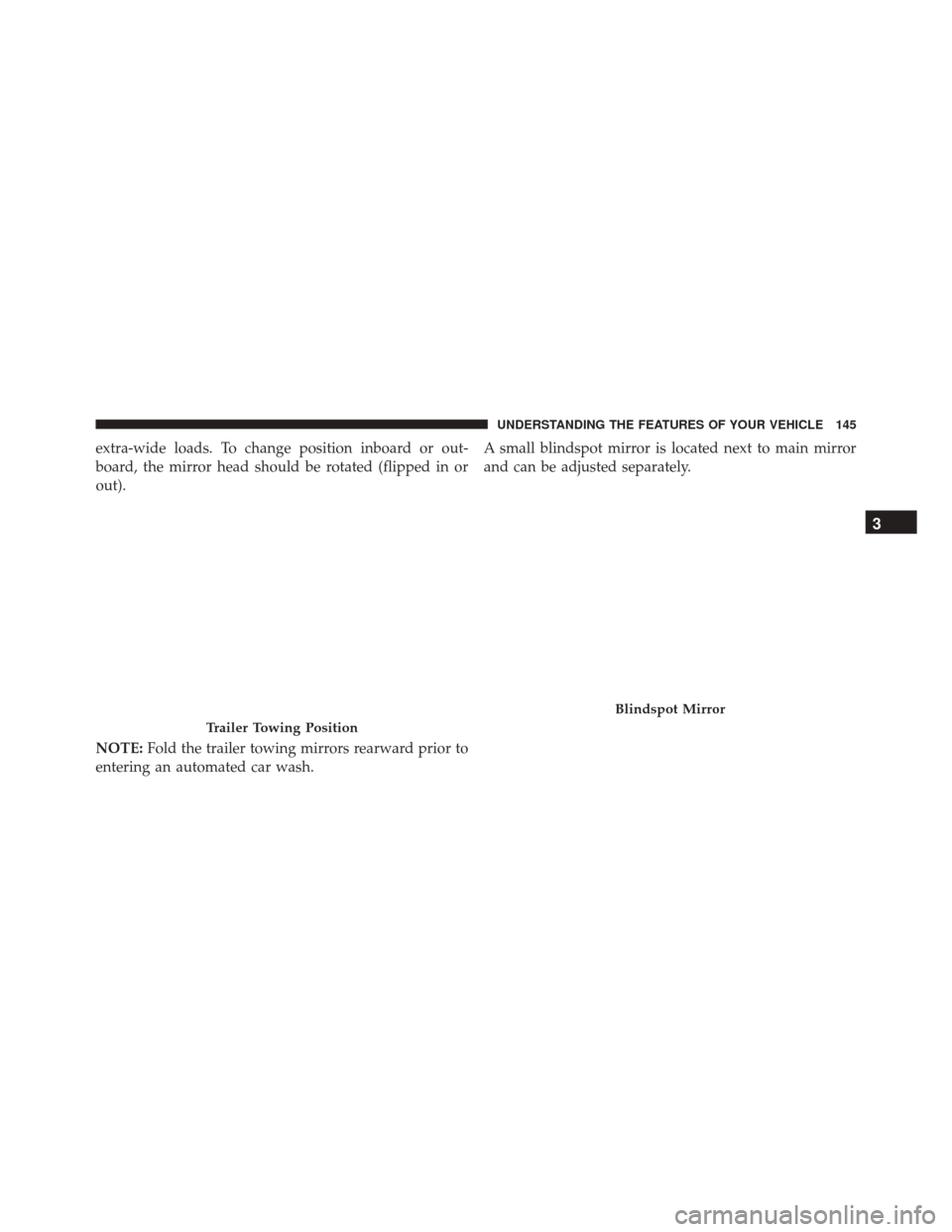 UNDERSTANDING THE FEATURES OF YOUR VEHICLE 145

extra-wide loads. To change position inboard or outboard, the mirror head should be rotated (flipped in or out).

Trailer Towing Position

NOTE: Fold the trailer towing mirrors rearward prior to entering an automated car wash.

A small blindspot mirror is located next to main mirror and can be adjusted separately.

Blindspot Mirror

3

carmanualsonline.info